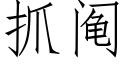 抓阄